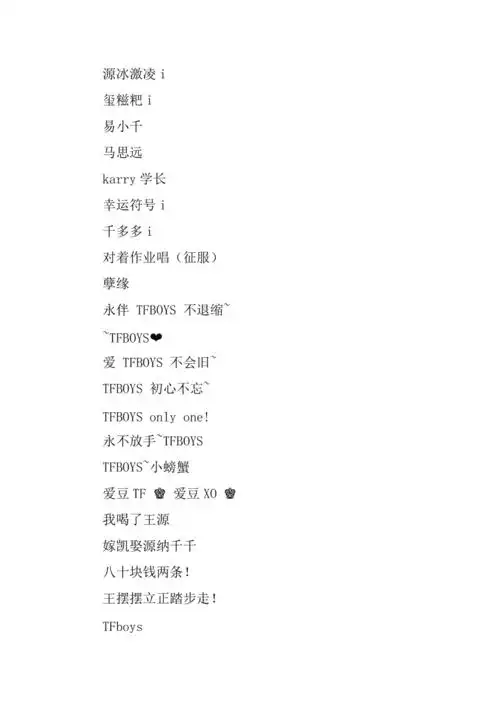 源冰激凌 i

玺糍粑 i

易小千

马思远

karry 学长

幸运符号 i

千多多 i

对着作业唱（征服）

孽缘

永伴 TFBOYS 不退缩~

~TFBOYS❤

爱 TFBOYS 不会旧~

TFBOYS 初心不忘~

TFBOYS only one!

永不放手~TFBOYS

TFBOYS~小螃蟹

爱豆 TF ♚ 爱豆 XO ♚

我喝了王源

嫁凯娶源纳千千

八十块钱两条！

王摆摆立正踏步走！

TFboys